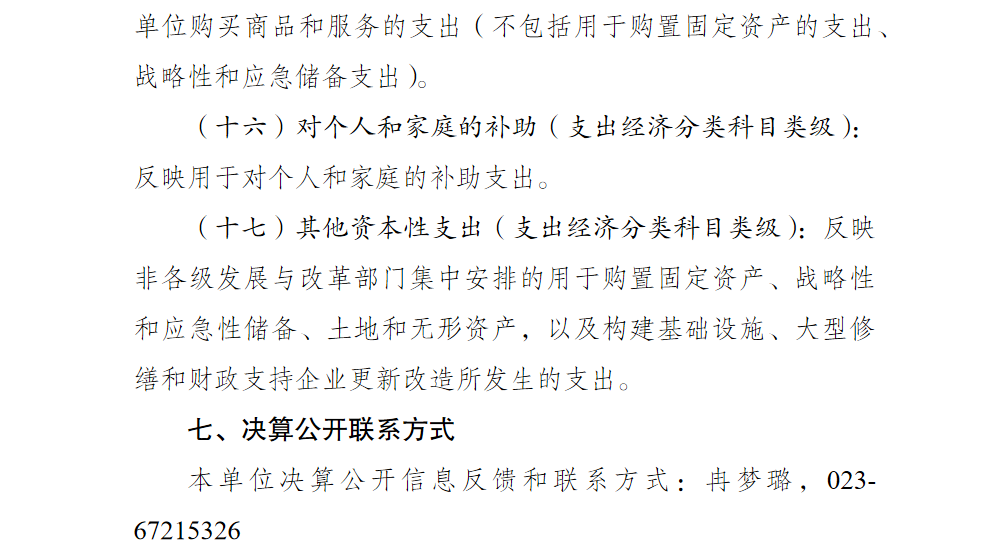 单位购买商品和服务的支出（不包括用于购置固定资产的支出、战略性和应急储备支出）。

（十六）对个人和家庭的补助（支出经济分类科目类级）：反映用于对个人和家庭的补助支出。

（十七）其他资本性支出（支出经济分类科目类级）：反映非各级发展与改革部门集中安排的用于购置固定资产、战略性和应急性储备、土地和无形资产，以及构建基础设施、大型修缮和财政支持企业更新改造所发生的支出。

七、决算公开联系方式

本单位决算公开信息反馈和联系方式：冉梦璐，023-67215326